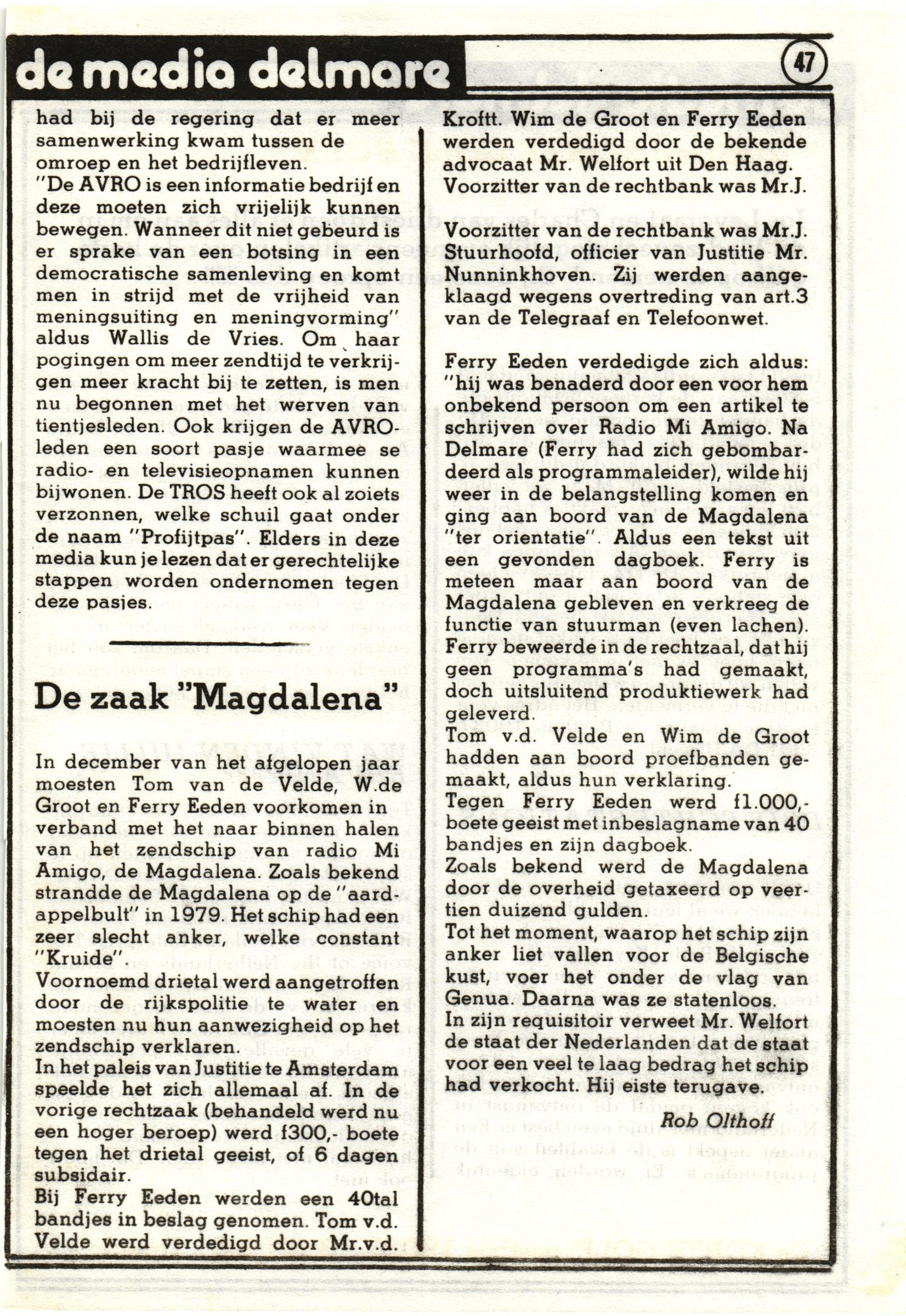 de media delmare

47

had bij de regering dat er meer samenwerking kwam tussen de omroep en het bedrijfleven. "De AVRO is een informatie bedrijf en deze moeten zich vrijelijk kunnen bewegen. Wanneer dit niet gebeurd is er sprake van een botsing in een democratische samenleving en komt men in strijd met de vrijheid van meningsuiting en meningvorming" aldus Wallis de Vries. Om haar pogingen om meer zendtijd te verkrijgen meer kracht bij te zetten, is men nu begonnen met het werven van tientjesleden. Ook krijgen de AVRO-leden een soort pasje waarmee se radio- en televisieopnamen kunnen bijwonen. De TROS heeft ook al zoiets verzonnen, welke schuil gaat onder de naam "Profijtpas". Elders in deze media kun je lezen dat er gerechtelijke stappen worden ondernomen tegen deze pasjes.

De zaak "Magdalena"

In december van het afgelopen jaar moesten Tom van de Velde, W.de Groot en Ferry Eeden voorkomen in verband met het naar binnen halen van het zendschip van radio Mi Amigo, de Magdalena. Zoals bekend strandde de Magdalena op de "aardappelbult" in 1979. Het schip had een zeer slecht anker, welke constant "Kruide".
Voornoemd drietal werd aangetroffen door de rijkspolitie te water en moesten nu hun aanwezigheid op het zendschip verklaren.
In het paleis van Justitie te Amsterdam speelde het zich allemaal af. In de vorige rechtzaak (behandeld werd nu een hoger beroep) werd f300,- boete tegen het drietal geeist, of 6 dagen subsidair.
Bij Ferry Eeden werden een 40tal bandjes in beslag genomen. Tom v.d. Velde werd verdedigd door Mr.v.d. Kroftt. Wim de Groot en Ferry Eeden werden verdedigd door de bekende advocaat Mr. Welfort uit Den Haag. Voorzitter van de rechtbank was Mr.J.

Voorzitter van de rechtbank was Mr.J. Stuurhoofd, officier van Justitie Mr. Nunninkhoven. Zij werden aangeklaagd wegens overtreding van art.3 van de Telegraaf en Telefoonwet.

Ferry Eeden verdedigde zich aldus: "hij was benaderd door een voor hem onbekend persoon om een artikel te schrijven over Radio Mi Amigo. Na Delmare (Ferry had zich gebombardeerd als programmaleider), wilde hij weer in de belangstelling komen en ging aan boord van de Magdalena "ter orientatie". Aldus een tekst uit een gevonden dagboek. Ferry is meteen maar aan boord van de Magdalena gebleven en verkreeg de functie van stuurman (even lachen). Ferry beweerde in de rechtzaal, dat hij geen programma's had gemaakt, doch uitsluitend produktiewerk had geleverd.
Tom v.d. Velde en Wim de Groot hadden aan boord proefbanden gemaakt, aldus hun verklaring.
Tegen Ferry Eeden werd f1.000,- boete geeist met inbeslagname van 40 bandjes en zijn dagboek.
Zoals bekend werd de Magdalena door de overheid getaxeerd op veertien duizend gulden.
Tot het moment, waarop het schip zijn anker liet vallen voor de Belgische kust, voer het onder de vlag van Genua. Daarna was ze statenloos.
In zijn requisitoir verweet Mr. Welfort de staat der Nederlanden dat de staat voor een veel te laag bedrag het schip had verkocht. Hij eiste terugave.

Rob Olthoff